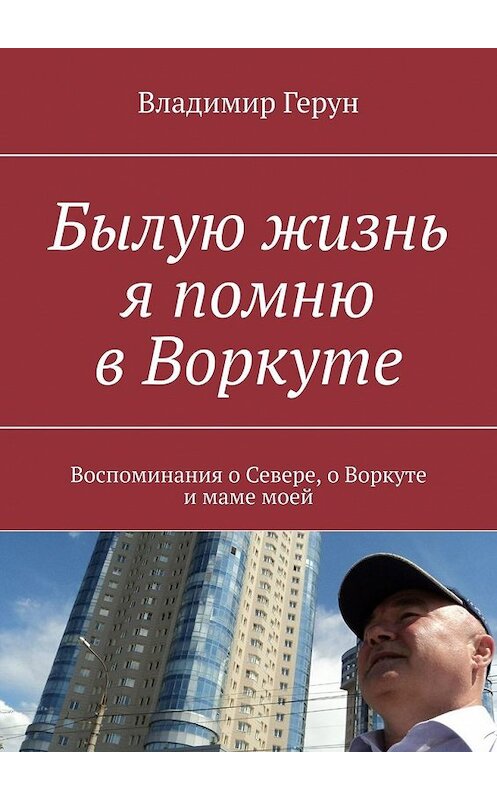 Владимир Герун

Былую жизнь я помню в Воркуте

Воспоминания о Севере, о Воркуте и маме моей